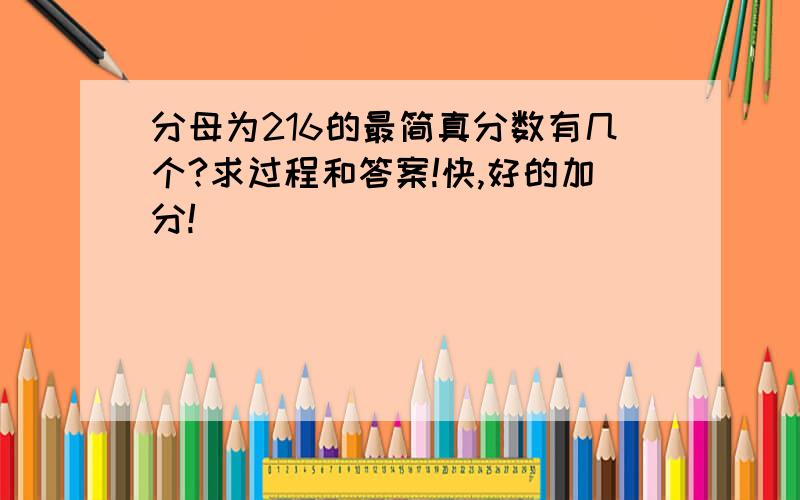 分母为216的最简真分数有几个?求过程和答案!快,好的加分!